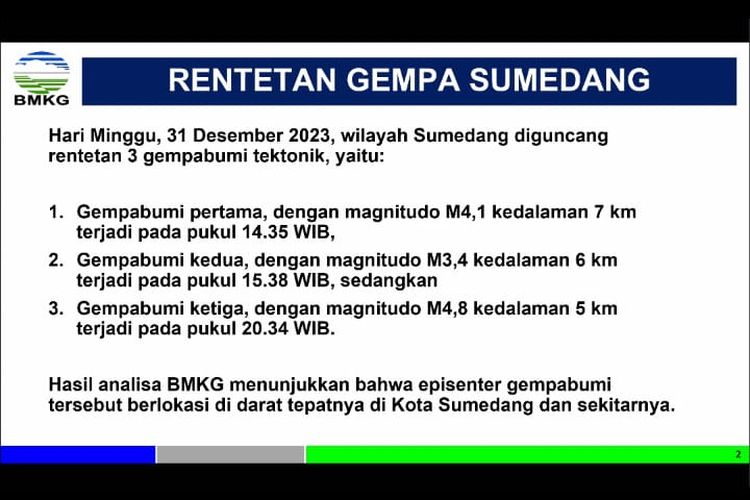 BMKG

RENTETAN GEMPA SUMEDANG

Hari Minggu, 31 Desember 2023, wilayah Sumedang diguncang rentetan 3 gempabumi tektonik, yaitu:

1. Gempabumi pertama, dengan magnitudo M4,1 kedalaman 7 km terjadi pada pukul 14.35 WIB,
2. Gempabumi kedua, dengan magnitudo M3,4 kedalaman 6 km terjadi pada pukul 15.38 WIB, sedangkan
3. Gempabumi ketiga, dengan magnitudo M4,8 kedalaman 5 km terjadi pada pukul 20.34 WIB.

Hasil analisa BMKG menunjukkan bahwa episenter gempabumi tersebut berlokasi di darat tepatnya di Kota Sumedang dan sekitarnya.

2